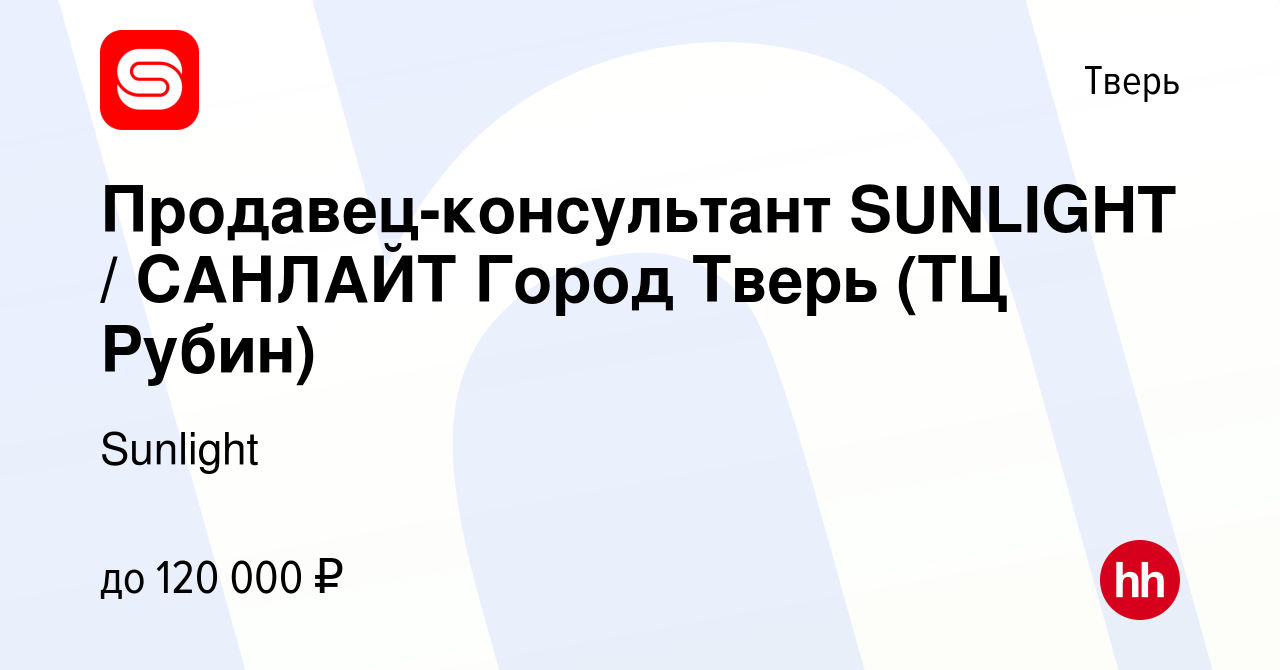 Тверь

Продавец-консультант SUNLIGHT / САНЛАЙТ Город Тверь (ТЦ Рубин)

Sunlight

до 120 000 ₽

hh